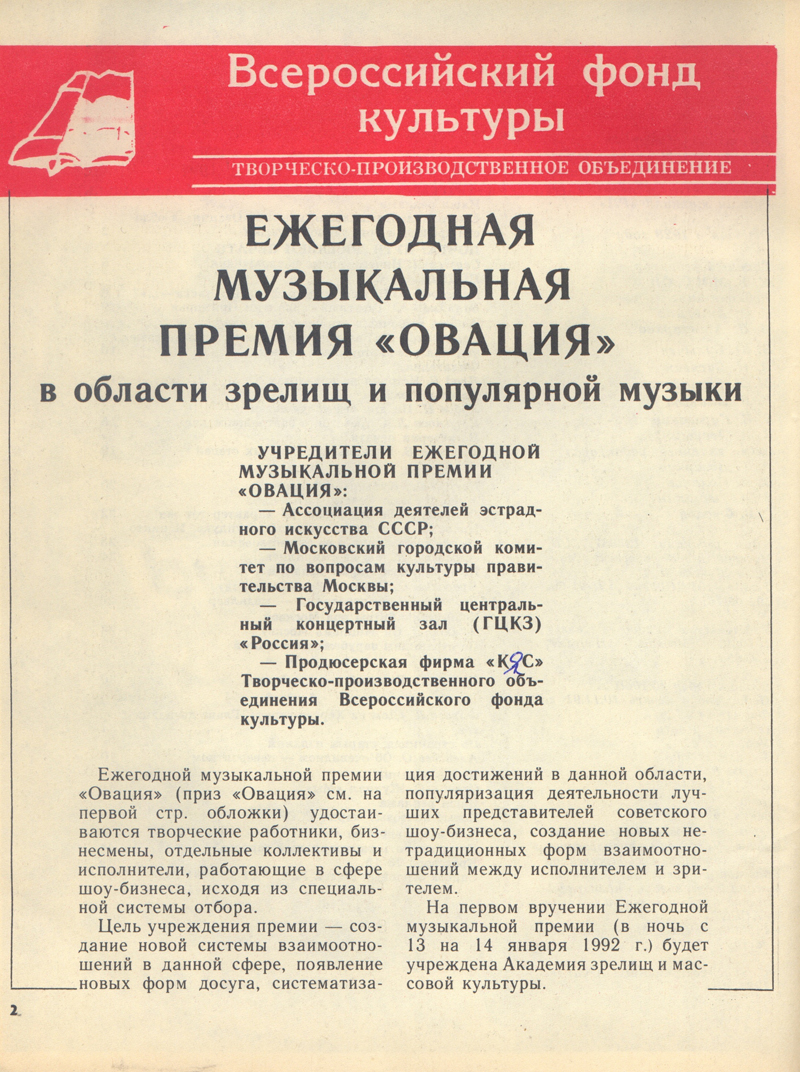 Всероссийский фонд культуры

ТВОРЧЕСКО-ПРОИЗВОДСТВЕННОЕ ОБЪЕДИНЕНИЕ

ЕЖЕГОДНАЯ МУЗЫКАЛЬНАЯ ПРЕМИЯ «ОВАЦИЯ»

в области зрелищ и популярной музыки

УЧРЕДИТЕЛИ ЕЖЕГОДНОЙ МУЗЫКАЛЬНОЙ ПРЕМИИ «ОВАЦИЯ»:

— Ассоциация деятелей эстрадного искусства СССР;

— Московский городской комитет по вопросам культуры правительства Москвы;

— Государственный центральный концертный зал (ГЦКЗ) «Россия»;

— Продюсерская фирма «КЯС» Творческо-производственного объединения Всероссийского фонда культуры.

Ежегодной музыкальной премии «Овация» (приз «Овация» см. на первой стр. обложки) удостаиваются творческие работники, бизнесмены, отдельные коллективы и исполнители, работающие в сфере шоу-бизнеса, исходя из специальной системы отбора.

Цель учреждения премии — создание новой системы взаимоотношений в данной сфере, появление новых форм досуга, систематизация достижений в данной области, популяризация деятельности лучших представителей советского шоу-бизнеса, создание новых нетрадиционных форм взаимоотношений между исполнителем и зрителем.

На первом вручении Ежегодной музыкальной премии (в ночь с 13 на 14 января 1992 г.) будет учреждена Академия зрелищ и массовой культуры.

2